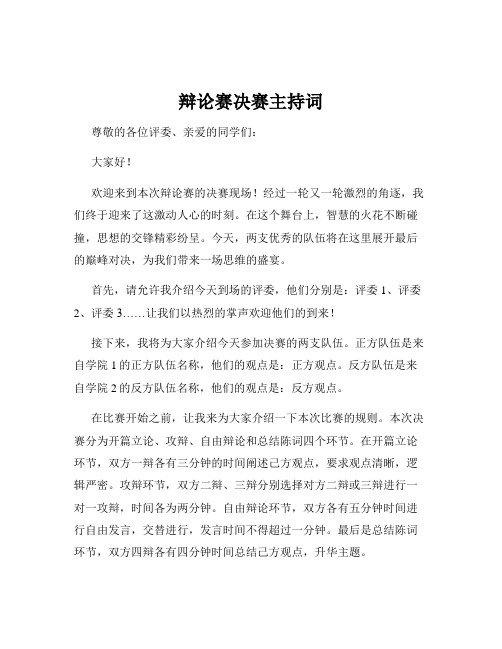 辩论赛决赛主持词

尊敬的各位评委、亲爱的同学们：

大家好！

欢迎来到本次辩论赛的决赛现场！经过一轮又一轮激烈的角逐，我们终于迎来了这激动人心的时刻。在这个舞台上，智慧的火花不断碰撞，思想的交锋精彩纷呈。今天，两支优秀的队伍将在这里展开最后的巅峰对决，为我们带来一场思维的盛宴。

首先，请允许我介绍今天到场的评委，他们分别是：评委 1、评委 2、评委 3……让我们以热烈的掌声欢迎他们的到来！

接下来，我将为大家介绍今天参加决赛的两支队伍。正方队伍是来自学院 1 的正方队伍名称，他们的观点是：正方观点。反方队伍是来自学院 2 的反方队伍名称，他们的观点是：反方观点。

在比赛开始之前，让我来为大家介绍一下本次比赛的规则。本次决赛分为开篇立论、攻辩、自由辩论和总结陈词四个环节。在开篇立论环节，双方一辩各有三分钟的时间阐述己方观点，要求观点清晰，逻辑严密。攻辩环节，双方二辩、三辩分别选择对方二辩或三辩进行一对一攻辩，时间各为两分钟。自由辩论环节，双方各有五分钟时间进行自由发言，交替进行，发言时间不得超过一分钟。最后是总结陈词环节，双方四辩各有四分钟时间总结己方观点，升华主题。